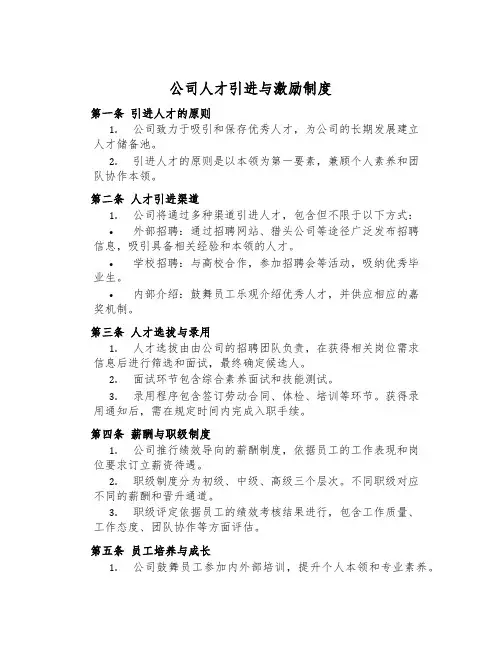 公司人才引进与激励制度

第一条 引进人才的原则

1. 公司致力于吸引和保存优秀人才，为公司的长期发展建立人才储备池。

2. 引进人才的原则是以本领为第一要素，兼顾个人素养和团队协作本领。

第二条 人才引进渠道

1. 公司将通过多种渠道引进人才，包含但不限于以下方式：

• 外部招聘：通过招聘网站、猎头公司等途径广泛发布招聘信息，吸引具备相关经验和本领的人才。

• 学校招聘：与高校合作，参加招聘会等活动，吸纳优秀毕业生。

• 内部介绍：鼓舞员工乐观介绍优秀人才，并供应相应的嘉奖机制。

第三条 人才选拔与录用

1. 人才选拔由由公司的招聘团队负责，在获得相关岗位需求信息后进行筛选和面试，最终确定候选人。

2. 面试环节包含综合素养面试和技能测试。

3. 录用程序包含签订劳动合同、体检、培训等环节。获得录用通知后，需在规定时间内完成入职手续。

第四条 薪酬与职级制度

1. 公司推行绩效导向的薪酬制度，依据员工的工作表现和岗位要求订立薪资待遇。

2. 职级制度分为初级、中级、高级三个层次。不同职级对应不同的薪酬和晋升通道。

3. 职级评定依据员工的绩效考核结果进行，包含工作质量、工作态度、团队协作等方面评估。

第五条 员工培养与成长

1. 公司鼓舞员工参加内外部培训，提升个人本领和专业素养。